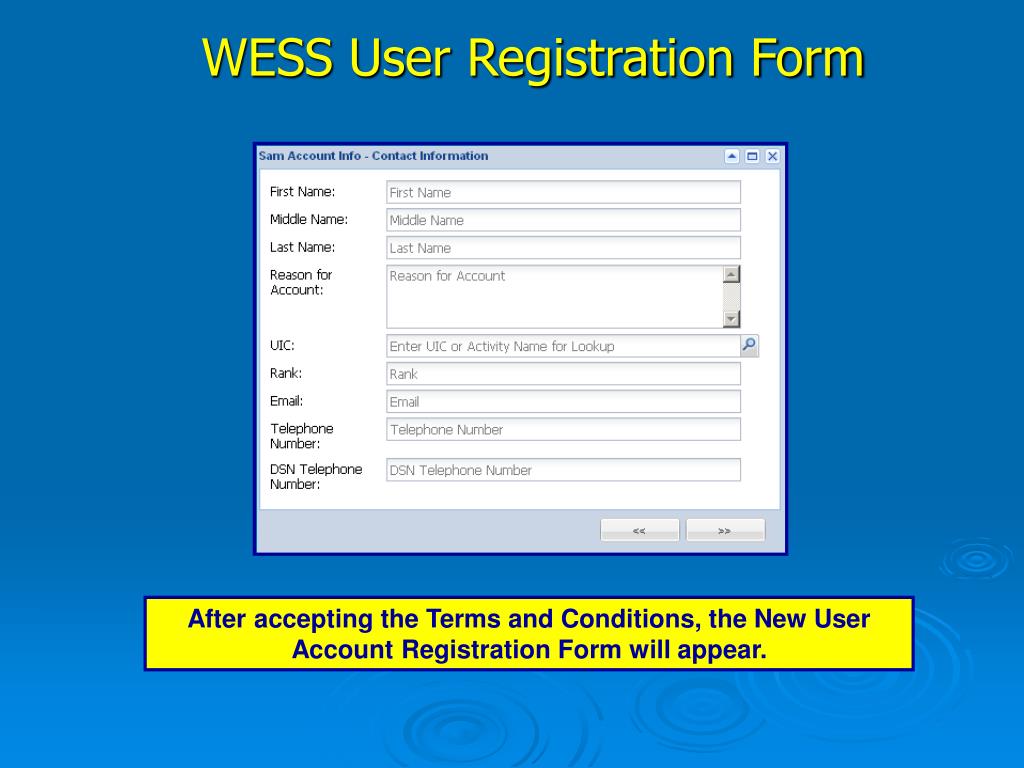 WESS User Registration Form

Sam Account Info - Contact Information

First Name: First Name
Middle Name: Middle Name
Last Name: Last Name
Reason for Account: Reason for Account
UIC: Enter UIC or Activity Name for Lookup
Rank: Rank
Email: Email
Telephone Number: Telephone Number
DSN Telephone Number: DSN Telephone Number

<< >>

After accepting the Terms and Conditions, the New User Account Registration Form will appear.